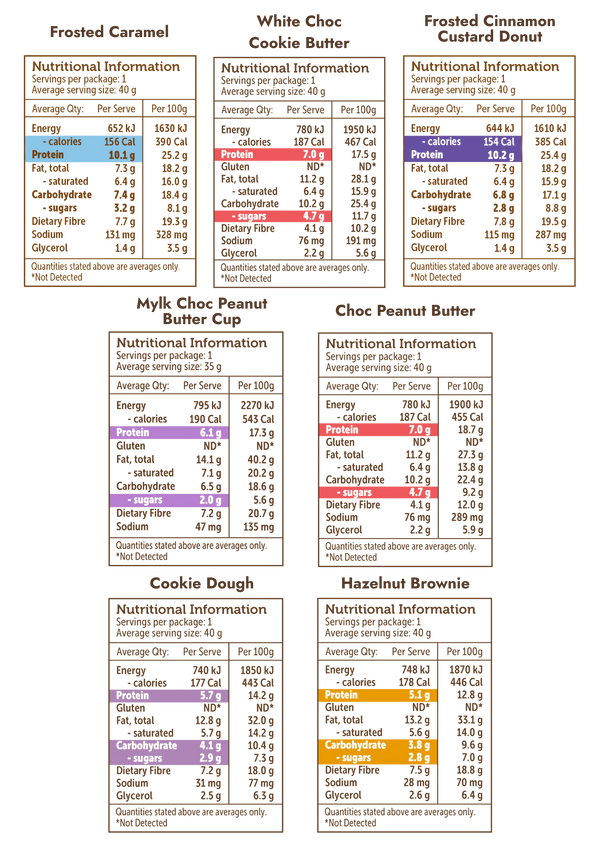 Frosted Caramel

Nutritional Information
Servings per package: 1
Average serving size: 40 g

| Average Qty: | Per Serve | Per 100g |
|---|---|---|
| Energy | 652 kJ | 1630 kJ |
| - calories | 156 Cal | 390 Cal |
| Protein | 10.1 g | 25.2 g |
| Fat, total | 7.3 g | 18.2 g |
| - saturated | 6.4 g | 16.0 g |
| Carbohydrate | 7.4 g | 18.4 g |
| - sugars | 3.2 g | 8.1 g |
| Dietary Fibre | 7.7 g | 19.3 g |
| Sodium | 131 mg | 328 mg |
| Glycerol | 1.4 g | 3.5 g |

Quantities stated above are averages only.
*Not Detected

White Choc Cookie Butter

Nutritional Information
Servings per package: 1
Average serving size: 40 g

| Average Qty: | Per Serve | Per 100g |
|---|---|---|
| Energy | 780 kJ | 1950 kJ |
| - calories | 187 Cal | 467 Cal |
| Protein | 7.0 g | 17.5 g |
| Gluten | ND* | ND* |
| Fat, total | 11.2 g | 28.1 g |
| - saturated | 6.4 g | 15.9 g |
| Carbohydrate | 10.2 g | 25.4 g |
| - sugars | 4.7 g | 11.7 g |
| Dietary Fibre | 4.1 g | 10.2 g |
| Sodium | 76 mg | 191 mg |
| Glycerol | 2.2 g | 5.6 g |

Quantities stated above are averages only.
*Not Detected

Frosted Cinnamon Custard Donut

Nutritional Information
Servings per package: 1
Average serving size: 40 g

| Average Qty: | Per Serve | Per 100g |
|---|---|---|
| Energy | 644 kJ | 1610 kJ |
| - calories | 154 Cal | 385 Cal |
| Protein | 10.2 g | 25.4 g |
| Fat, total | 7.3 g | 18.2 g |
| - saturated | 6.4 g | 15.9 g |
| Carbohydrate | 6.8 g | 17.1 g |
| - sugars | 2.8 g | 8.8 g |
| Dietary Fibre | 7.8 g | 19.5 g |
| Sodium | 115 mg | 287 mg |
| Glycerol | 1.4 g | 3.5 g |

Quantities stated above are averages only.
*Not Detected

Mylk Choc Peanut Butter Cup

Nutritional Information
Servings per package: 1
Average serving size: 35 g

| Average Qty: | Per Serve | Per 100g |
|---|---|---|
| Energy | 795 kJ | 2270 kJ |
| - calories | 190 Cal | 543 Cal |
| Protein | 6.1 g | 17.3 g |
| Gluten | ND* | ND* |
| Fat, total | 14.1 g | 40.2 g |
| - saturated | 7.1 g | 20.2 g |
| Carbohydrate | 6.5 g | 18.6 g |
| - sugars | 2.0 g | 5.6 g |
| Dietary Fibre | 7.2 g | 20.7 g |
| Sodium | 47 mg | 135 mg |

Quantities stated above are averages only.
*Not Detected

Choc Peanut Butter

Nutritional Information
Servings per package: 1
Average serving size: 40 g

| Average Qty: | Per Serve | Per 100g |
|---|---|---|
| Energy | 780 kJ | 1900 kJ |
| - calories | 187 Cal | 455 Cal |
| Protein | 7.0 g | 18.7 g |
| Gluten | ND* | ND* |
| Fat, total | 11.2 g | 27.3 g |
| - saturated | 6.4 g | 13.8 g |
| Carbohydrate | 10.2 g | 22.4 g |
| - sugars | 4.7 g | 9.2 g |
| Dietary Fibre | 4.1 g | 12.0 g |
| Sodium | 76 mg | 289 mg |
| Glycerol | 2.2 g | 5.9 g |

Quantities stated above are averages only.
*Not Detected

Cookie Dough

Nutritional Information
Servings per package: 1
Average serving size: 40 g

| Average Qty: | Per Serve | Per 100g |
|---|---|---|
| Energy | 740 kJ | 1850 kJ |
| - calories | 177 Cal | 443 Cal |
| Protein | 5.7 g | 14.2 g |
| Gluten | ND* | ND* |
| Fat, total | 12.8 g | 32.0 g |
| - saturated | 5.7 g | 14.2 g |
| Carbohydrate | 4.1 g | 10.4 g |
| - sugars | 2.9 g | 7.3 g |
| Dietary Fibre | 7.2 g | 18.0 g |
| Sodium | 31 mg | 77 mg |
| Glycerol | 2.5 g | 6.3 g |

Quantities stated above are averages only.
*Not Detected

Hazelnut Brownie

Nutritional Information
Servings per package: 1
Average serving size: 40 g

| Average Qty: | Per Serve | Per 100g |
|---|---|---|
| Energy | 748 kJ | 1870 kJ |
| - calories | 178 Cal | 446 Cal |
| Protein | 5.1 g | 12.8 g |
| Gluten | ND* | ND* |
| Fat, total | 13.2 g | 33.1 g |
| - saturated | 5.6 g | 14.0 g |
| Carbohydrate | 3.8 g | 9.6 g |
| - sugars | 2.8 g | 7.0 g |
| Dietary Fibre | 7.5 g | 18.8 g |
| Sodium | 28 mg | 70 mg |
| Glycerol | 2.6 g | 6.4 g |

Quantities stated above are averages only.
*Not Detected